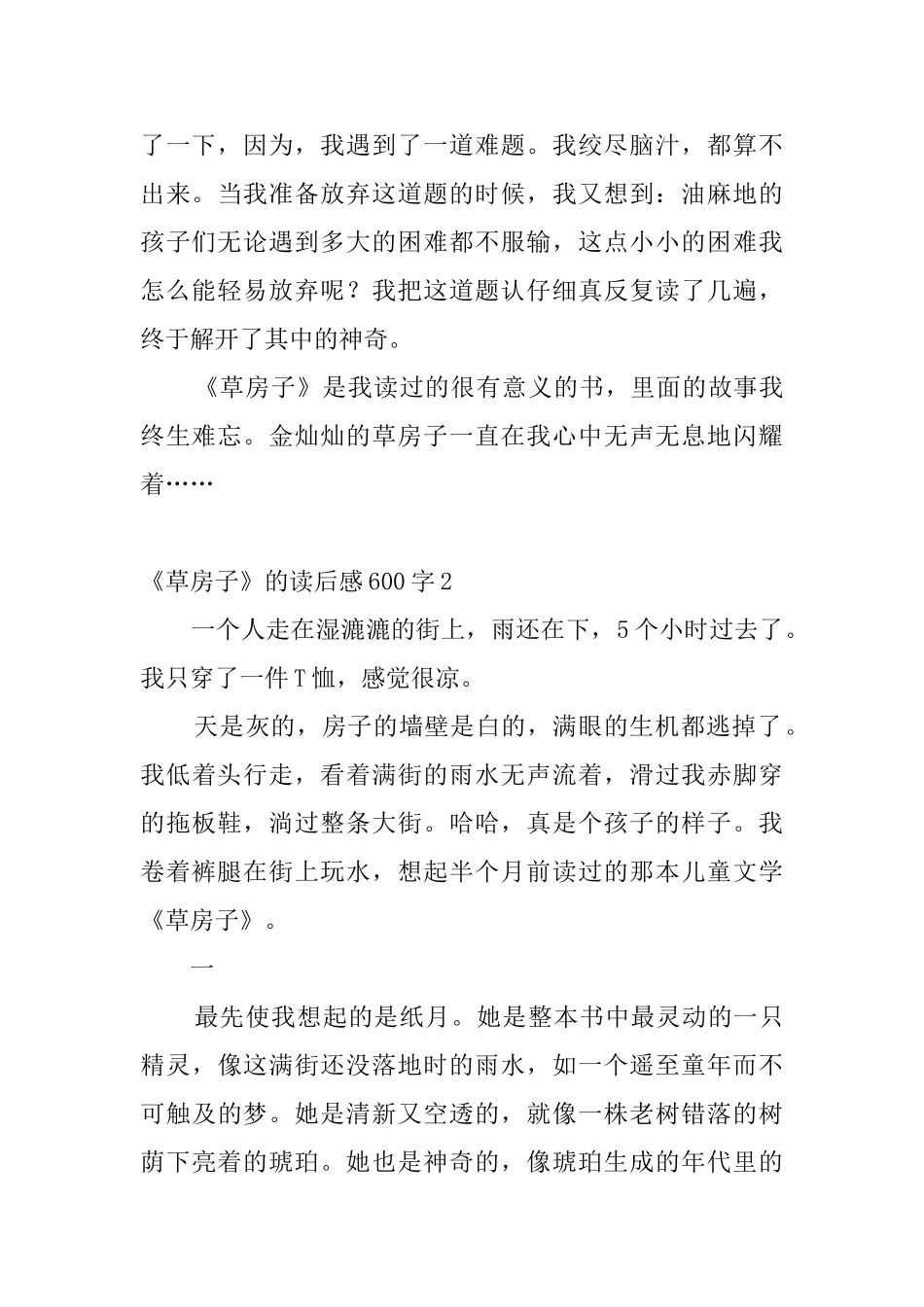 了一下，因为，我遇到了一道难题。我绞尽脑汁，都算不出来。当我准备放弃这道题的时候，我又想到：油麻地的孩子们无论遇到多大的困难都不服输，这点小小的困难我怎么能轻易放弃呢？我把这道题认仔细真反复读了几遍，终于解开了其中的神奇。

《草房子》是我读过的很有意义的书，里面的故事我终生难忘。金灿灿的草房子一直在我心中无声无息地闪耀着……

《草房子》的读后感600字2

一个人走在湿漉漉的街上，雨还在下，5个小时过去了。我只穿了一件T恤，感觉很凉。

天是灰的，房子的墙壁是白的，满眼的生机都逃掉了。我低着头行走，看着满街的雨水无声流着，滑过我赤脚穿的拖板鞋，淌过整条大街。哈哈，真是个孩子的样子。我卷着裤腿在街上玩水，想起半个月前读过的那本儿童文学《草房子》。

一

最先使我想起的是纸月。她是整本书中最灵动的一只精灵，像这满街还没落地时的雨水，如一个遥至童年而不可触及的梦。她是清新又空透的，就像一株老树错落的树荫下亮着的琥珀。她也是神奇的，像琥珀生成的年代里的